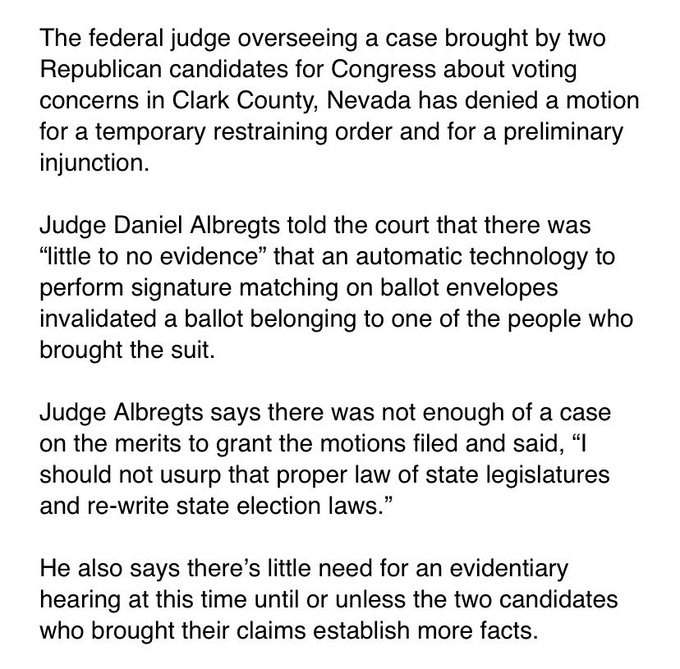 The federal judge overseeing a case brought by two Republican candidates for Congress about voting concerns in Clark County, Nevada has denied a motion for a temporary restraining order and for a preliminary injunction.

Judge Daniel Albregts told the court that there was “little to no evidence” that an automatic technology to perform signature matching on ballot envelopes invalidated a ballot belonging to one of the people who brought the suit.

Judge Albregts says there was not enough of a case on the merits to grant the motions filed and said, “I should not usurp that proper law of state legislatures and re-write state election laws.”

He also says there’s little need for an evidentiary hearing at this time until or unless the two candidates who brought their claims establish more facts.